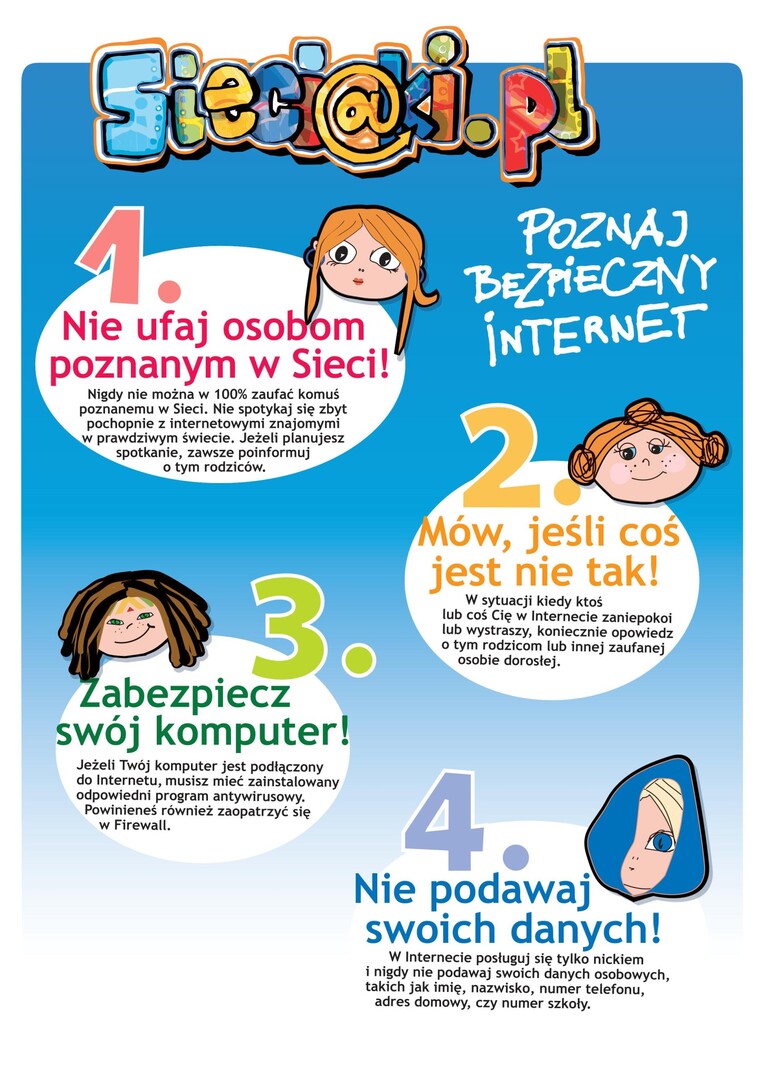 Sieci@ki.pl

POZNAJ BEZPIECZNY INTERNET

1.
Nie ufaj osobom poznanym w Sieci!
Nigdy nie można w 100% zaufać komuś poznanemu w Sieci. Nie spotykaj się zbyt pochopnie z internetowymi znajomymi w prawdziwym świecie. Jeżeli planujesz spotkanie, zawsze poinformuj o tym rodziców.

2.
Mów, jeśli coś jest nie tak!
W sytuacji kiedy ktoś lub coś Cię w Internecie zaniepokoi lub wystraszy, koniecznie opowiedz o tym rodzicom lub innej zaufanej osobie dorosłej.

3.
Zabezpiecz swój komputer!
Jeżeli Twój komputer jest podłączony do Internetu, musisz mieć zainstalowany odpowiedni program antywirusowy. Powinieneś również zaopatrzyć się w Firewall.

4.
Nie podawaj swoich danych!
W Internecie posługuj się tylko nickiem i nigdy nie podawaj swoich danych osobowych, takich jak imię, nazwisko, numer telefonu, adres domowy, czy numer szkoły.